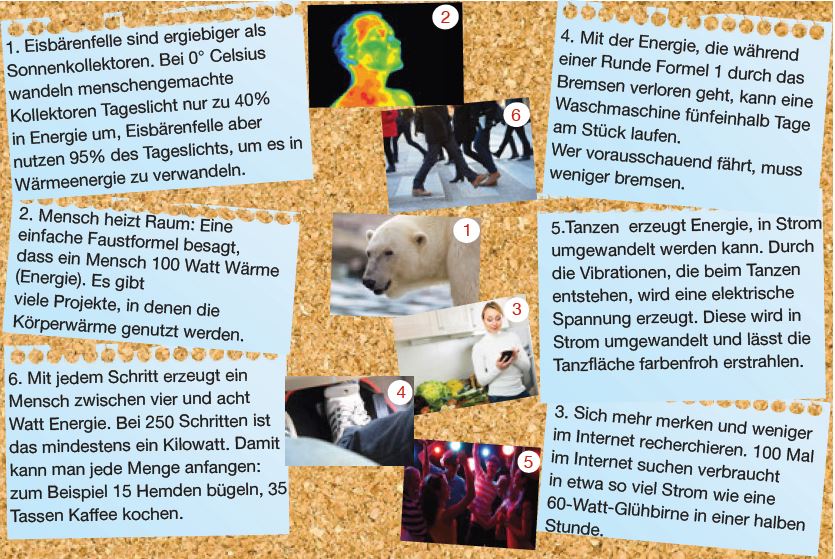 1. Eisbärenfelle sind ergiebiger als Sonnenkollektoren. Bei 0° Celsius wandeln menschengemachte Kollektoren Tageslicht nur zu 40% in Energie um, Eisbärenfelle aber nutzen 95% des Tageslichts, um es in Wärmeenergie zu verwandeln.

2. Mensch heizt Raum: Eine einfache Faustformel besagt, dass ein Mensch 100 Watt Wärme (Energie). Es gibt viele Projekte, in denen die Körperwärme genutzt werden.

6. Mit jedem Schritt erzeugt ein Mensch zwischen vier und acht Watt Energie. Bei 250 Schritten ist das mindestens ein Kilowatt. Damit kann man jede Menge anfangen: zum Beispiel 15 Hemden bügeln, 35 Tassen Kaffee kochen.

2

6

1

3

4

5

4. Mit der Energie, die während einer Runde Formel 1 durch das Bremsen verloren geht, kann eine Waschmaschine fünfeinhalb Tage am Stück laufen.
Wer vorausschauend fährt, muss weniger bremsen.

5.Tanzen erzeugt Energie, in Strom umgewandelt werden kann. Durch die Vibrationen, die beim Tanzen entstehen, wird eine elektrische Spannung erzeugt. Diese wird in Strom umgewandelt und lässt die Tanzfläche farbenfroh erstrahlen.

3. Sich mehr merken und weniger im Internet recherchieren. 100 Mal im Internet suchen verbraucht in etwa so viel Strom wie eine 60-Watt-Glühbirne in einer halben Stunde.